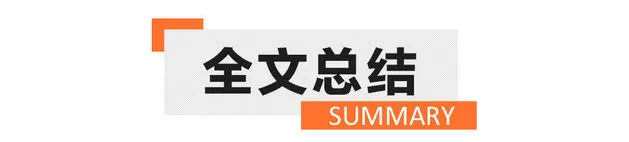 全文总结

SUMMARY